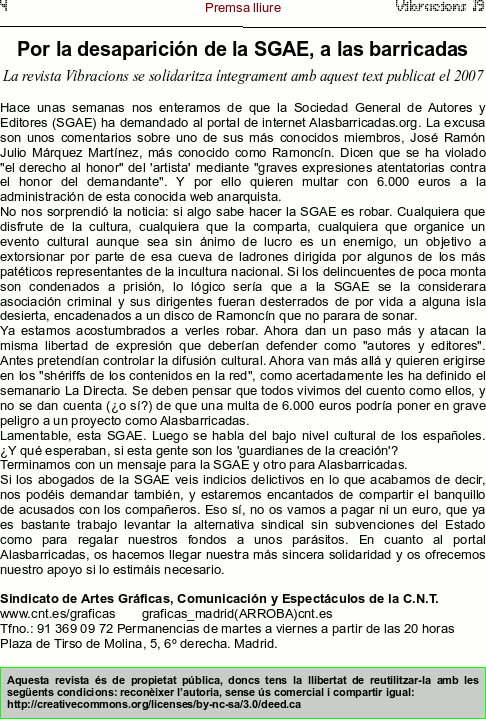 4 Premsa lliure Vibracions 19

Por la desaparición de la SGAE, a las barricadas

La revista Vibracions se solidaritza íntegrament amb aquest text publicat el 2007

Hace unas semanas nos enteramos de que la Sociedad General de Autores y Editores (SGAE) ha demandado al portal de internet Alasbarricadas.org. La excusa son unos comentarios sobre uno de sus más conocidos miembros, José Ramón Julio Márquez Martínez, más conocido como Ramoncín. Dicen que se ha violado "el derecho al honor" del 'artista' mediante "graves expresiones atentatorias contra el honor del demandante". Y por ello quieren multar con 6.000 euros a la administración de esta conocida web anarquista.
No nos sorprendió la noticia: si algo sabe hacer la SGAE es robar. Cualquiera que disfrute de la cultura, cualquiera que la comparta, cualquiera que organice un evento cultural aunque sea sin ánimo de lucro es un enemigo, un objetivo a extorsionar por parte de esa cueva de ladrones dirigida por algunos de los más patéticos representantes de la incultura nacional. Si los delincuentes de poca monta son condenados a prisión, lo lógico sería que a la SGAE se la considerara asociación criminal y sus dirigentes fueran desterrados de por vida a alguna isla desierta, encadenados a un disco de Ramoncín que no parara de sonar.
Ya estamos acostumbrados a verles robar. Ahora dan un paso más y atacan la misma libertad de expresión que deberían defender como "autores y editores". Antes pretendían controlar la difusión cultural. Ahora van más allá y quieren erigirse en los "shériffs de los contenidos en la red", como acertadamente les ha definido el semanario La Directa. Se deben pensar que todos vivimos del cuento como ellos, y no se dan cuenta (¿o sí?) de que una multa de 6.000 euros podría poner en grave peligro a un proyecto como Alasbarricadas.
Lamentable, esta SGAE. Luego se habla del bajo nivel cultural de los españoles. ¿Y qué esperaban, si esta gente son los 'guardianes de la creación'?
Terminamos con un mensaje para la SGAE y otro para Alasbarricadas.
Si los abogados de la SGAE veis indicios delictivos en lo que acabamos de decir, nos podéis demandar también, y estaremos encantados de compartir el banquillo de acusados con los compañeros. Eso sí, no os vamos a pagar ni un euro, que ya es bastante trabajo levantar la alternativa sindical sin subvenciones del Estado como para regalar nuestros fondos a unos parásitos. En cuanto al portal Alasbarricadas, os hacemos llegar nuestra más sincera solidaridad y os ofrecemos nuestro apoyo si lo estimáis necesario.

Sindicato de Artes Gráficas, Comunicación y Espectáculos de la C.N.T.
www.cnt.es/graficas graficas_madrid(ARROBA)cnt.es
Tfno.: 91 369 09 72 Permanencias de martes a viernes a partir de las 20 horas
Plaza de Tirso de Molina, 5, 6º derecha. Madrid.

Aquesta revista és de propietat pública, doncs tens la llibertat de reutilitzar-la amb les següents condicions: reconèixer l'autoria, sense ús comercial i compartir igual: http://creativecommons.org/licenses/by-nc-sa/3.0/deed.ca